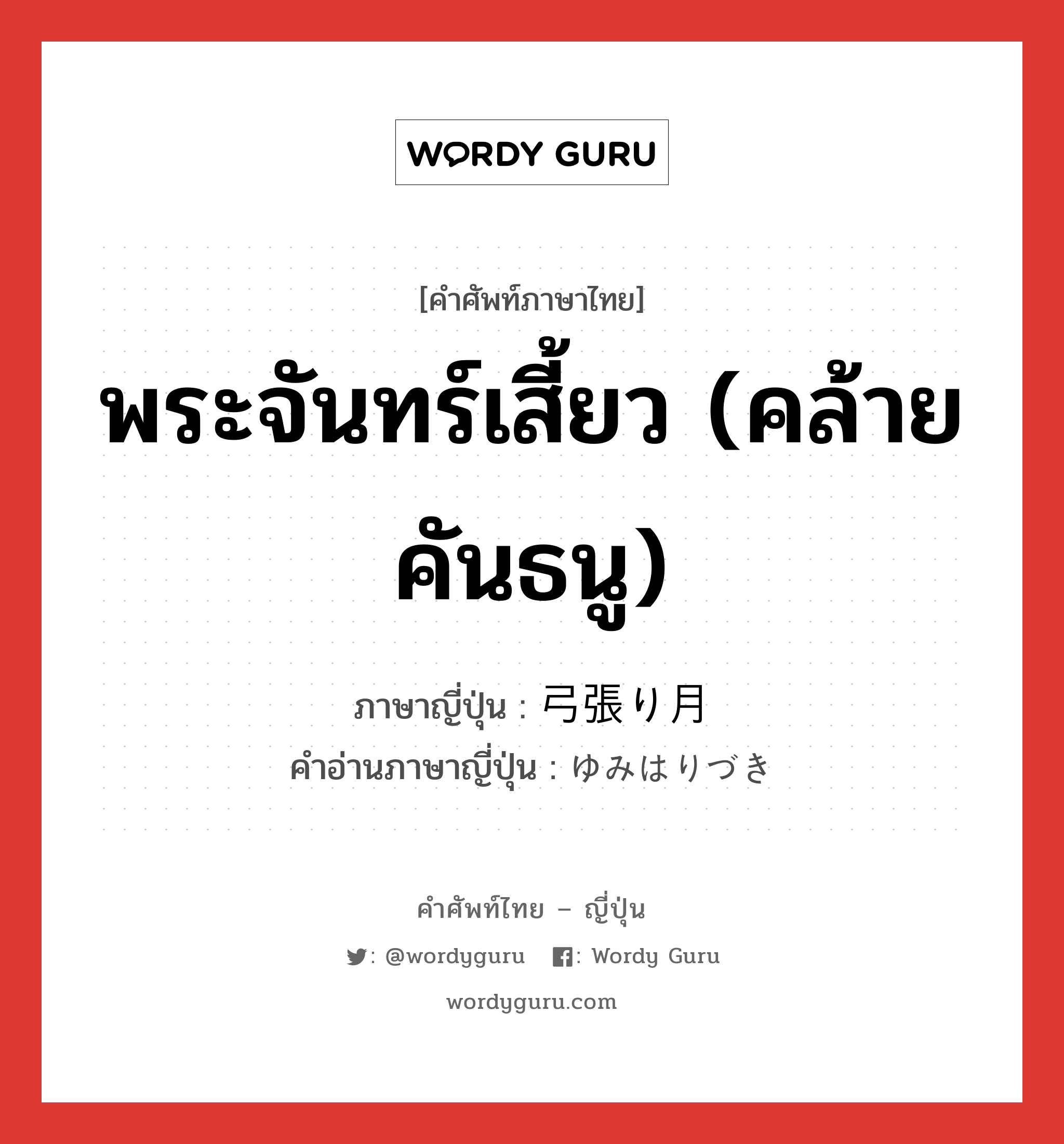 WORDY GURU

[คำศัพท์ภาษาไทย]

พระจันทร์เสี้ยว (คล้ายคันธนู)

ภาษาญี่ปุ่น : 弓張り月
คำอ่านภาษาญี่ปุ่น : ゆみはりづき

คำศัพท์ไทย – ญี่ปุ่น

: @wordyguru : Wordy Guru

wordyguru.com